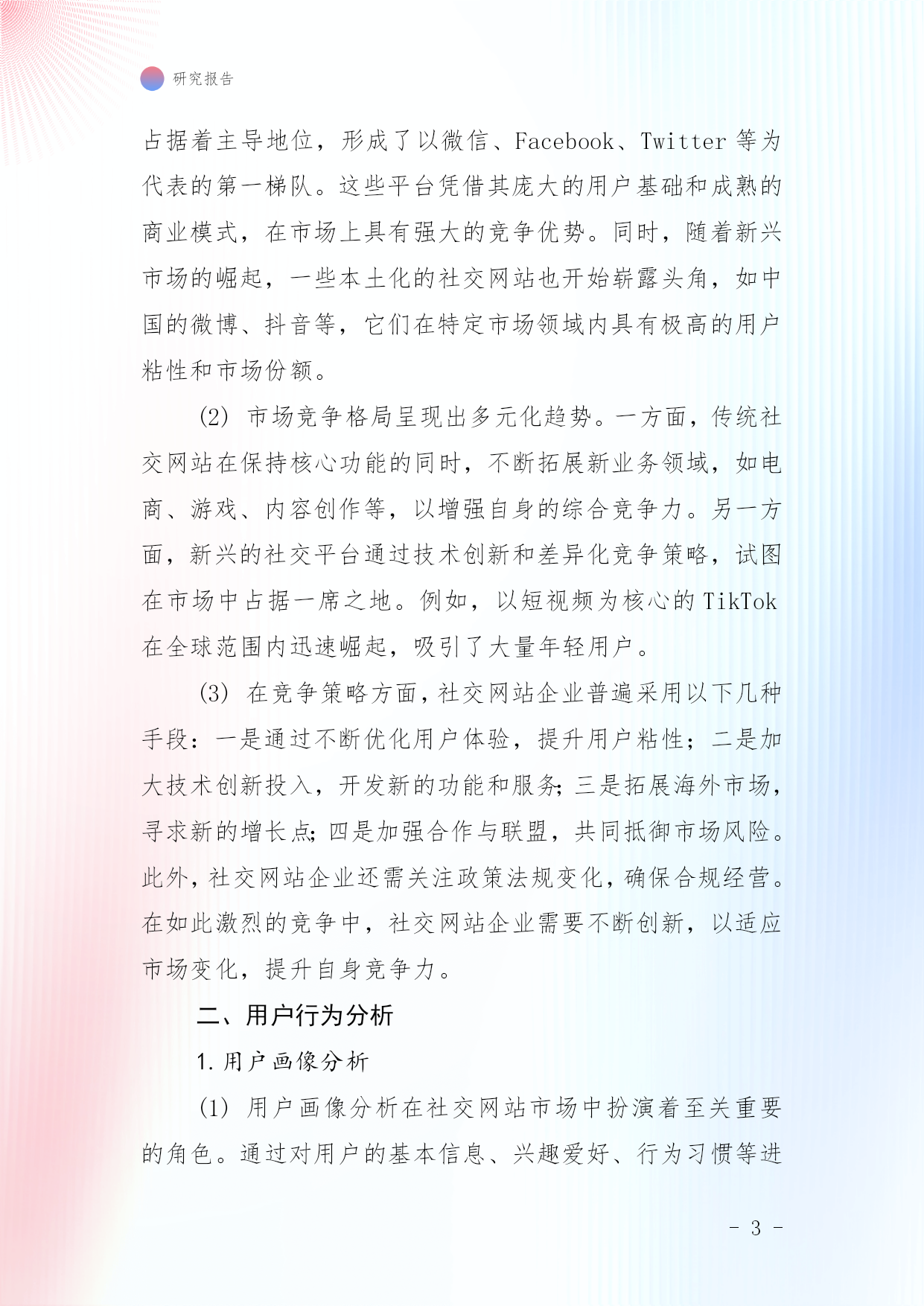 研究报告

占据着主导地位，形成了以微信、Facebook、Twitter 等为代表的第一梯队。这些平台凭借其庞大的用户基础和成熟的商业模式，在市场上具有强大的竞争优势。同时，随着新兴市场的崛起，一些本土化的社交网站也开始崭露头角，如中国的微博、抖音等，它们在特定市场领域内具有极高的用户粘性和市场份额。

(2) 市场竞争格局呈现出多元化趋势。一方面，传统社交网站在保持核心功能的同时，不断拓展新业务领域，如电商、游戏、内容创作等，以增强自身的综合竞争力。另一方面，新兴的社交平台通过技术创新和差异化竞争策略，试图在市场中占据一席之地。例如，以短视频为核心的 TikTok 在全球范围内迅速崛起，吸引了大量年轻用户。

(3) 在竞争策略方面，社交网站企业普遍采用以下几种手段：一是通过不断优化用户体验，提升用户粘性；二是加大技术创新投入，开发新的功能和服务；三是拓展海外市场，寻求新的增长点；四是加强合作与联盟，共同抵御市场风险。此外，社交网站企业还需关注政策法规变化，确保合规经营。在如此激烈的竞争中，社交网站企业需要不断创新，以适应市场变化，提升自身竞争力。

二、用户行为分析

1. 用户画像分析

(1) 用户画像分析在社交网站市场中扮演着至关重要的角色。通过对用户的基本信息、兴趣爱好、行为习惯等进

- 3 -